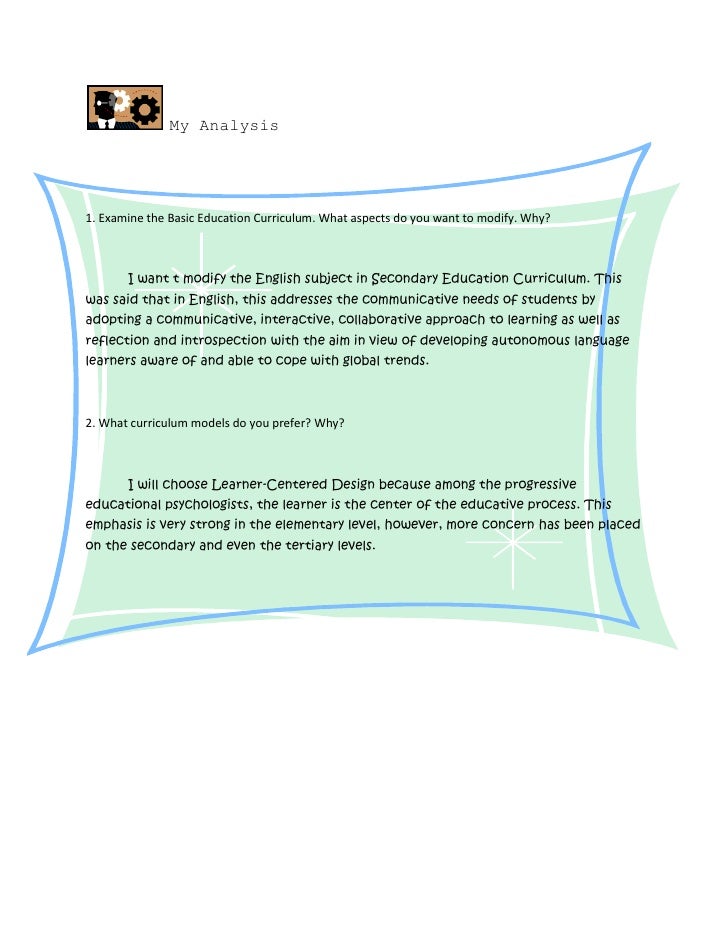 My Analysis

1. Examine the Basic Education Curriculum. What aspects do you want to modify. Why?

I want t modify the English subject in Secondary Education Curriculum. This was said that in English, this addresses the communicative needs of students by adopting a communicative, interactive, collaborative approach to learning as well as reflection and introspection with the aim in view of developing autonomous language learners aware of and able to cope with global trends.

2. What curriculum models do you prefer? Why?

I will choose Learner-Centered Design because among the progressive educational psychologists, the learner is the center of the educative process. This emphasis is very strong in the elementary level, however, more concern has been placed on the secondary and even the tertiary levels.